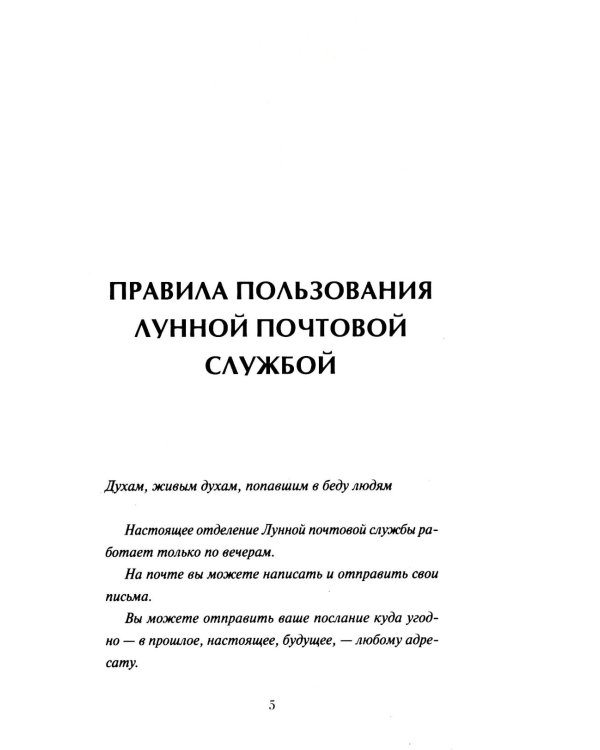 ПРАВИЛА ПОЛЬЗОВАНИЯ ЛУННОЙ ПОЧТОВОЙ СЛУЖБОЙ

Духам, живым духам, попавшим в беду людям

Настоящее отделение Лунной почтовой службы работает только по вечерам.

На почте вы можете написать и отправить свои письма.

Вы можете отправить ваше послание куда угодно — в прошлое, настоящее, будущее, — любому адресату.

5